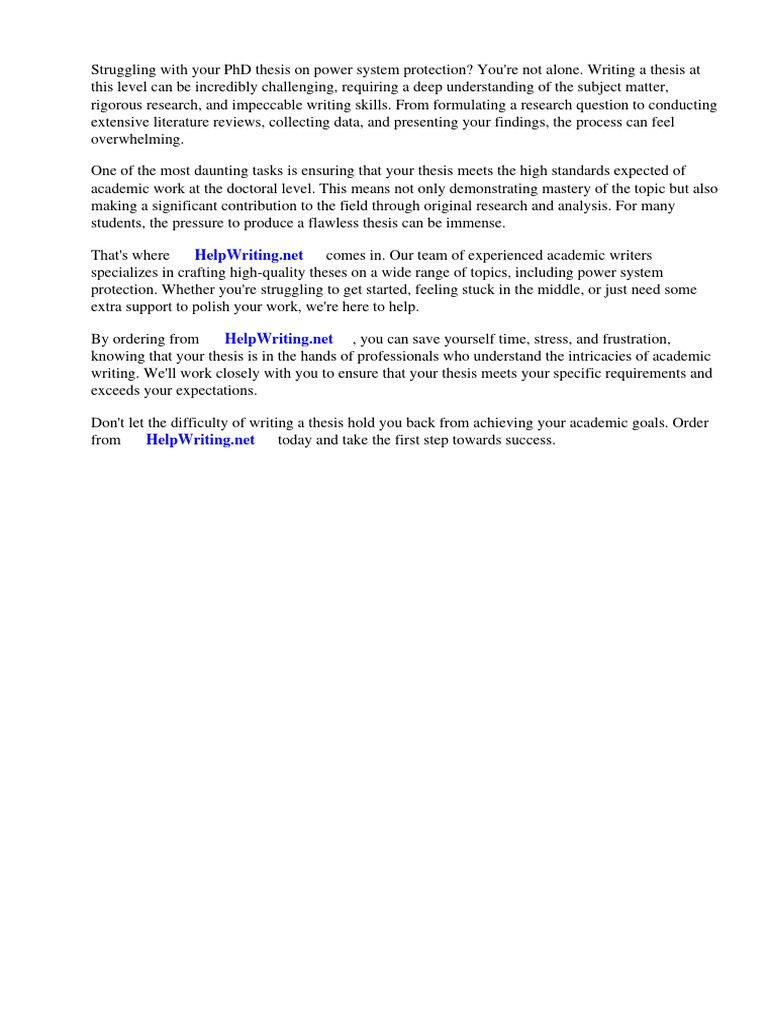 Struggling with your PhD thesis on power system protection? You're not alone. Writing a thesis at this level can be incredibly challenging, requiring a deep understanding of the subject matter, rigorous research, and impeccable writing skills. From formulating a research question to conducting extensive literature reviews, collecting data, and presenting your findings, the process can feel overwhelming.

One of the most daunting tasks is ensuring that your thesis meets the high standards expected of academic work at the doctoral level. This means not only demonstrating mastery of the topic but also making a significant contribution to the field through original research and analysis. For many students, the pressure to produce a flawless thesis can be immense.

That's where HelpWriting.net comes in. Our team of experienced academic writers specializes in crafting high-quality theses on a wide range of topics, including power system protection. Whether you're struggling to get started, feeling stuck in the middle, or just need some extra support to polish your work, we're here to help.

By ordering from HelpWriting.net , you can save yourself time, stress, and frustration, knowing that your thesis is in the hands of professionals who understand the intricacies of academic writing. We'll work closely with you to ensure that your thesis meets your specific requirements and exceeds your expectations.

Don't let the difficulty of writing a thesis hold you back from achieving your academic goals. Order from HelpWriting.net today and take the first step towards success.